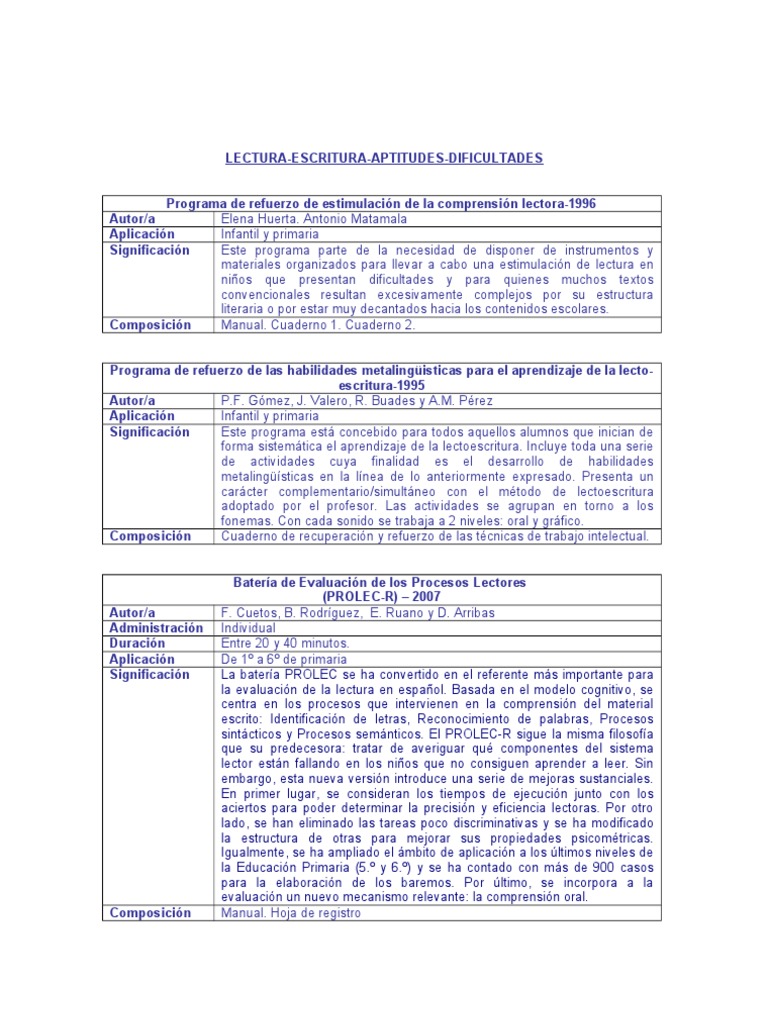 LECTURA-ESCRITURA-APTITUDES-DIFICULTADES

| Programa de refuerzo de estimulación de la comprensión lectora-1996 | |
|---|---|
| Autor/a | Elena Huerta. Antonio Matamala |
| Aplicación | Infantil y primaria |
| Significación | Este programa parte de la necesidad de disponer de instrumentos y materiales organizados para llevar a cabo una estimulación de lectura en niños que presentan dificultades y para quienes muchos textos convencionales resultan excesivamente complejos por su estructura literaria o por estar muy decantados hacia los contenidos escolares. |
| Composición | Manual. Cuaderno 1. Cuaderno 2. |

| Programa de refuerzo de las habilidades metalingüísticas para el aprendizaje de la lecto-escritura-1995 | |
|---|---|
| Autor/a | P.F. Gómez, J. Valero, R. Buades y A.M. Pérez |
| Aplicación | Infantil y primaria |
| Significación | Este programa está concebido para todos aquellos alumnos que inician de forma sistemática el aprendizaje de la lectoescritura. Incluye toda una serie de actividades cuya finalidad es el desarrollo de habilidades metalingüísticas en la línea de lo anteriormente expresado. Presenta un carácter complementario/simultáneo con el método de lectoescritura adoptado por el profesor. Las actividades se agrupan en torno a los fonemas. Con cada sonido se trabaja a 2 niveles: oral y gráfico. |
| Composición | Cuaderno de recuperación y refuerzo de las técnicas de trabajo intelectual. |

| Batería de Evaluación de los Procesos Lectores (PROLEC-R) – 2007 | |
|---|---|
| Autor/a | F. Cuetos, B. Rodríguez, E. Ruano y D. Arribas |
| Administración | Individual |
| Duración | Entre 20 y 40 minutos. |
| Aplicación | De 1º a 6º de primaria |
| Significación | La batería PROLEC se ha convertido en el referente más importante para la evaluación de la lectura en español. Basada en el modelo cognitivo, se centra en los procesos que intervienen en la comprensión del material escrito: Identificación de letras, Reconocimiento de palabras, Procesos sintácticos y Procesos semánticos. El PROLEC-R sigue la misma filosofía que su predecesora: tratar de averiguar qué componentes del sistema lector están fallando en los niños que no consiguen aprender a leer. Sin embargo, esta nueva versión introduce una serie de mejoras sustanciales. En primer lugar, se consideran los tiempos de ejecución junto con los aciertos para poder determinar la precisión y eficiencia lectoras. Por otro lado, se han eliminado las tareas poco discriminativas y se ha modificado la estructura de otras para mejorar sus propiedades psicométricas. Igualmente, se ha ampliado el ámbito de aplicación a los últimos niveles de la Educación Primaria (5.º y 6.º) y se ha contado con más de 900 casos para la elaboración de los baremos. Por último, se incorpora a la evaluación un nuevo mecanismo relevante: la comprensión oral. |
| Composición | Manual. Hoja de registro |